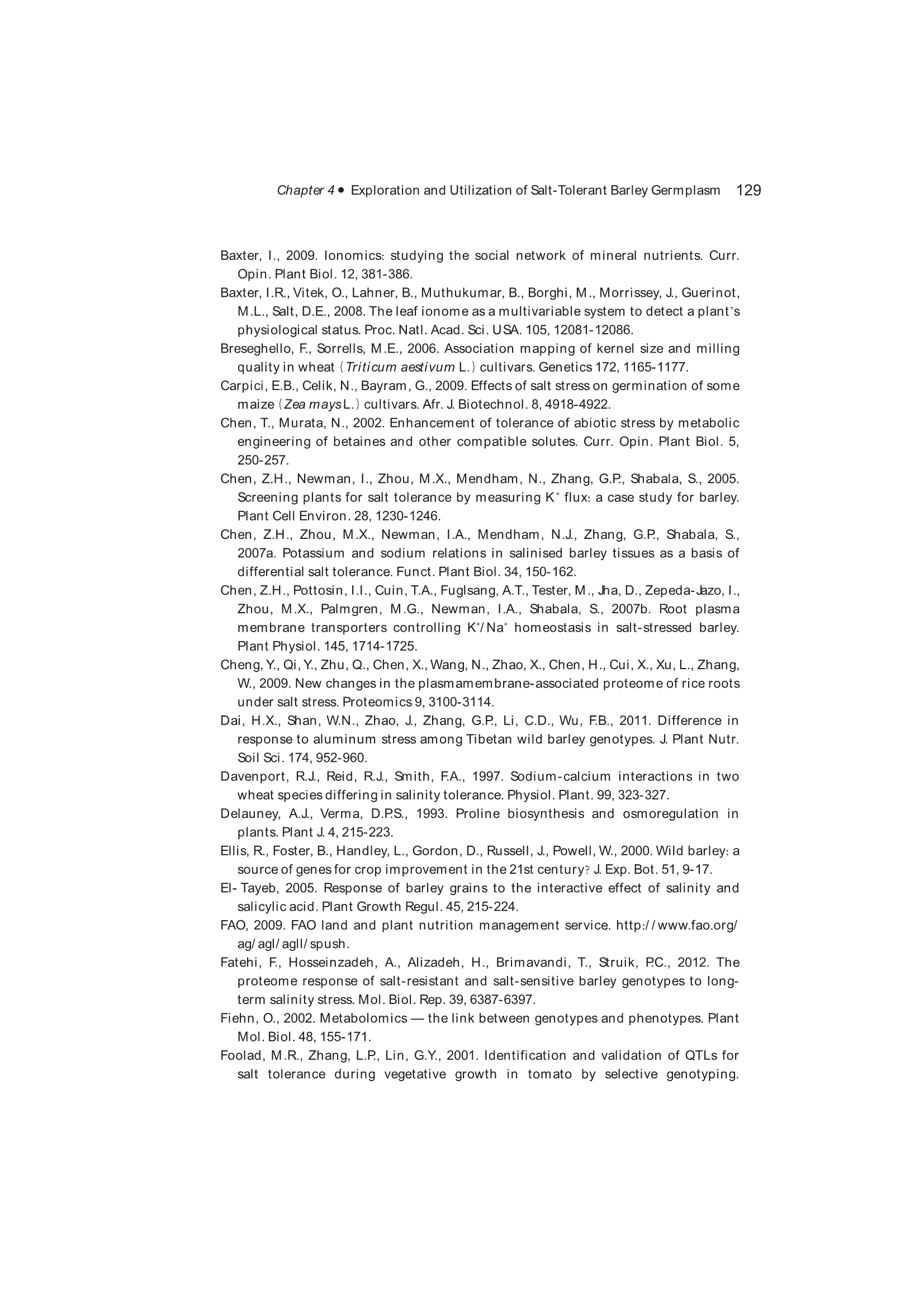 Chapter 4 • Exploration and Utilization of Salt-Tolerant Barley Germplasm 129

Baxter, I., 2009. Ionomics: studying the social network of mineral nutrients. Curr. Opin. Plant Biol. 12, 381-386.

Baxter, I.R., Vitek, O., Lahner, B., Muthukumar, B., Borghi, M., Morrissey, J., Guerinot, M.L., Salt, D.E., 2008. The leaf ionome as a multivariable system to detect a plant's physiological status. Proc. Natl. Acad. Sci. USA. 105, 12081-12086.

Breseghello, F., Sorrells, M.E., 2006. Association mapping of kernel size and milling quality in wheat (Triticum aestivum L.) cultivars. Genetics 172, 1165-1177.

Carpici, E.B., Celik, N., Bayram, G., 2009. Effects of salt stress on germination of some maize (Zea mays L.) cultivars. Afr. J. Biotechnol. 8, 4918-4922.

Chen, T., Murata, N., 2002. Enhancement of tolerance of abiotic stress by metabolic engineering of betaines and other compatible solutes. Curr. Opin. Plant Biol. 5, 250-257.

Chen, Z.H., Newman, I., Zhou, M.X., Mendham, N., Zhang, G.P., Shabala, S., 2005. Screening plants for salt tolerance by measuring $K^+$ flux: a case study for barley. Plant Cell Environ. 28, 1230-1246.

Chen, Z.H., Zhou, M.X., Newman, I.A., Mendham, N.J., Zhang, G.P., Shabala, S., 2007a. Potassium and sodium relations in salinised barley tissues as a basis of differential salt tolerance. Funct. Plant Biol. 34, 150-162.

Chen, Z.H., Pottosin, I.I., Cuin, T.A., Fuglsang, A.T., Tester, M., Jha, D., Zepeda-Jazo, I., Zhou, M.X., Palmgren, M.G., Newman, I.A., Shabala, S., 2007b. Root plasma membrane transporters controlling $K^+/Na^+$ homeostasis in salt-stressed barley. Plant Physiol. 145, 1714-1725.

Cheng, Y., Qi, Y., Zhu, Q., Chen, X., Wang, N., Zhao, X., Chen, H., Cui, X., Xu, L., Zhang, W., 2009. New changes in the plasmamembrane-associated proteome of rice roots under salt stress. Proteomics 9, 3100-3114.

Dai, H.X., Shan, W.N., Zhao, J., Zhang, G.P., Li, C.D., Wu, F.B., 2011. Difference in response to aluminum stress among Tibetan wild barley genotypes. J. Plant Nutr. Soil Sci. 174, 952-960.

Davenport, R.J., Reid, R.J., Smith, F.A., 1997. Sodium-calcium interactions in two wheat species differing in salinity tolerance. Physiol. Plant. 99, 323-327.

Delauney, A.J., Verma, D.P.S., 1993. Proline biosynthesis and osmoregulation in plants. Plant J. 4, 215-223.

Ellis, R., Foster, B., Handley, L., Gordon, D., Russell, J., Powell, W., 2000. Wild barley: a source of genes for crop improvement in the 21st century? J. Exp. Bot. 51, 9-17.

El-Tayeb, 2005. Response of barley grains to the interactive effect of salinity and salicylic acid. Plant Growth Regul. 45, 215-224.

FAO, 2009. FAO land and plant nutrition management service. http://www.fao.org/ag/agl/agll/spush.

Fatehi, F., Hosseinzadeh, A., Alizadeh, H., Brimavandi, T., Struik, P.C., 2012. The proteome response of salt-resistant and salt-sensitive barley genotypes to long-term salinity stress. Mol. Biol. Rep. 39, 6387-6397.

Fiehn, O., 2002. Metabolomics — the link between genotypes and phenotypes. Plant Mol. Biol. 48, 155-171.

Foolad, M.R., Zhang, L.P., Lin, G.Y., 2001. Identification and validation of QTLs for salt tolerance during vegetative growth in tomato by selective genotyping.